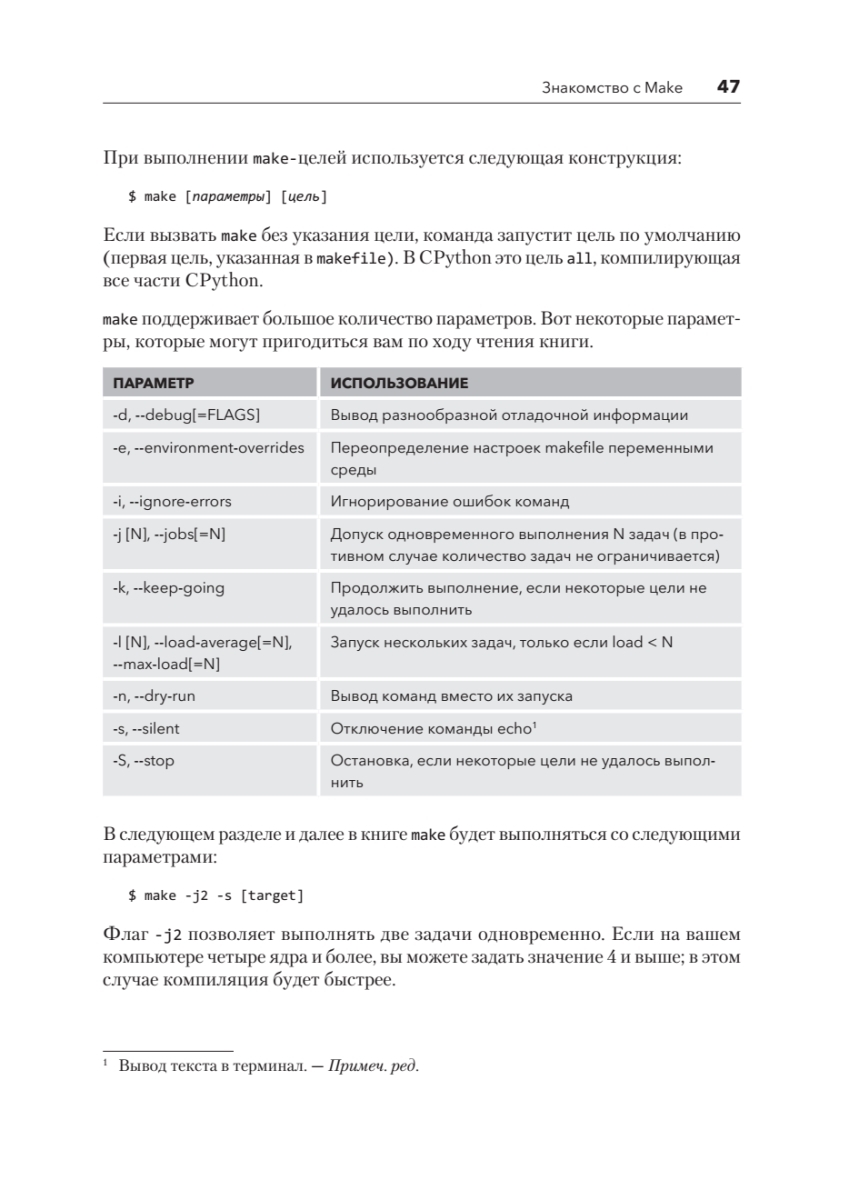 Знакомство с Make 47

При выполнении make-целей используется следующая конструкция:

$ make [параметры] [цель]

Если вызвать make без указания цели, команда запустит цель по умолчанию (первая цель, указанная в makefile). В CPython это цель all, компилирующая все части CPython.

make поддерживает большое количество параметров. Вот некоторые параметры, которые могут пригодиться вам по ходу чтения книги.

| ПАРАМЕТР | ИСПОЛЬЗОВАНИЕ |
|---|---|
| -d, --debug[=FLAGS] | Вывод разнообразной отладочной информации |
| -e, --environment-overrides | Переопределение настроек makefile переменными среды |
| -i, --ignore-errors | Игнорирование ошибок команд |
| -j [N], --jobs[=N] | Допуск одновременного выполнения N задач (в противном случае количество задач не ограничивается) |
| -k, --keep-going | Продолжить выполнение, если некоторые цели не удалось выполнить |
| -l [N], --load-average[=N], --max-load[=N] | Запуск нескольких задач, только если load < N |
| -n, --dry-run | Вывод команд вместо их запуска |
| -s, --silent | Отключение команды echo¹ |
| -S, --stop | Остановка, если некоторые цели не удалось выполнить |

В следующем разделе и далее в книге make будет выполняться со следующими параметрами:

$ make -j2 -s [target]

Флаг -j2 позволяет выполнять две задачи одновременно. Если на вашем компьютере четыре ядра и более, вы можете задать значение 4 и выше; в этом случае компиляция будет быстрее.

¹ Вывод текста в терминал. — Примеч. ред.